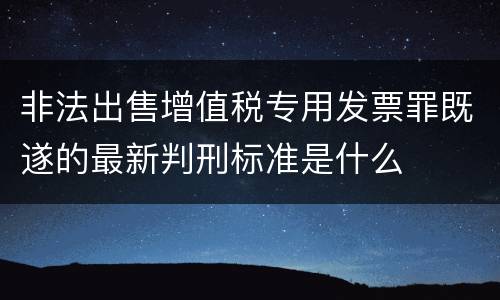 非法出售增值税专用发票罪既遂的最新判刑标准是什么